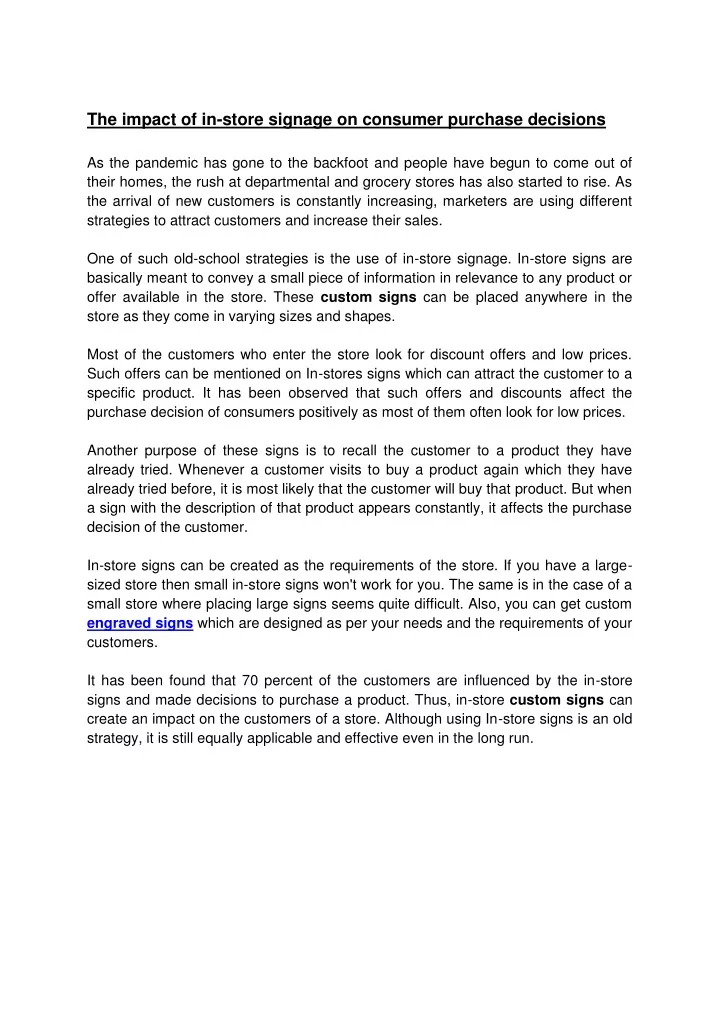 The impact of in-store signage on consumer purchase decisions

As the pandemic has gone to the backfoot and people have begun to come out of their homes, the rush at departmental and grocery stores has also started to rise. As the arrival of new customers is constantly increasing, marketers are using different strategies to attract customers and increase their sales.

One of such old-school strategies is the use of in-store signage. In-store signs are basically meant to convey a small piece of information in relevance to any product or offer available in the store. These custom signs can be placed anywhere in the store as they come in varying sizes and shapes.

Most of the customers who enter the store look for discount offers and low prices. Such offers can be mentioned on In-stores signs which can attract the customer to a specific product. It has been observed that such offers and discounts affect the purchase decision of consumers positively as most of them often look for low prices.

Another purpose of these signs is to recall the customer to a product they have already tried. Whenever a customer visits to buy a product again which they have already tried before, it is most likely that the customer will buy that product. But when a sign with the description of that product appears constantly, it affects the purchase decision of the customer.

In-store signs can be created as the requirements of the store. If you have a large-sized store then small in-store signs won't work for you. The same is in the case of a small store where placing large signs seems quite difficult. Also, you can get custom engraved signs which are designed as per your needs and the requirements of your customers.

It has been found that 70 percent of the customers are influenced by the in-store signs and made decisions to purchase a product. Thus, in-store custom signs can create an impact on the customers of a store. Although using In-store signs is an old strategy, it is still equally applicable and effective even in the long run.